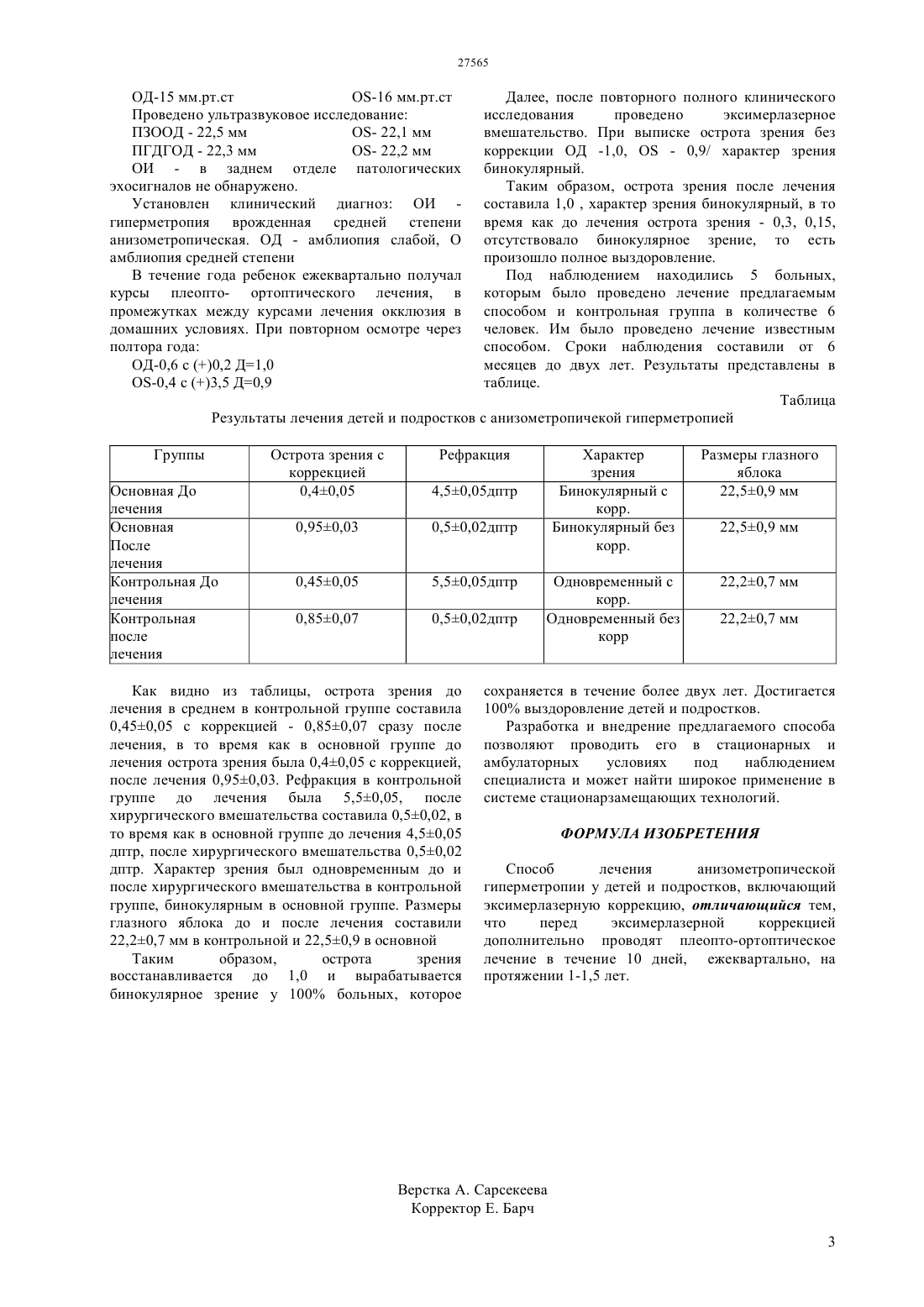 27565

ОД-15 мм.рт.ст OS-16 мм.рт.ст
Проведено ультразвуковое исследование:
ПЗООД - 22,5 мм OS- 22,1 мм
ПГДГОД - 22,3 мм OS- 22,2 мм
ОИ - в заднем отделе патологических эхосигналов не обнаружено.

Установлен клинический диагноз: ОИ - гиперметропия врожденная средней степени анизометропическая. ОД - амблиопия слабой, О амблиопия средней степени

В течение года ребенок ежеквартально получал курсы плеопто- ортоптического лечения, в промежутках между курсами лечения окклюзия в домашних условиях. При повторном осмотре через полтора года:

ОД-0,6 с (+)0,2 Д=1,0
OS-0,4 с (+)3,5 Д=0,9

Далее, после повторного полного клинического исследования проведено эксимерлазерное вмешательство. При выписке острота зрения без коррекции ОД -1,0, OS - 0,9/ характер зрения бинокулярный.

Таким образом, острота зрения после лечения составила 1,0 , характер зрения бинокулярный, в то время как до лечения острота зрения - 0,3, 0,15, отсутствовало бинокулярное зрение, то есть произошло полное выздоровление.

Под наблюдением находились 5 больных, которым было проведено лечение предлагаемым способом и контрольная группа в количестве 6 человек. Им было проведено лечение известным способом. Сроки наблюдения составили от 6 месяцев до двух лет. Результаты представлены в таблице.

Таблица

Результаты лечения детей и подростков с анизометропичекой гиперметропией

| Группы | Острота зрения с коррекцией | Рефракция | Характер зрения | Размеры глазного яблока |
|---|---|---|---|---|
| Основная До лечения | 0,4±0,05 | 4,5±0,05дптр | Бинокулярный с корр. | 22,5±0,9 мм |
| Основная После лечения | 0,95±0,03 | 0,5±0,02дптр | Бинокулярный без корр. | 22,5±0,9 мм |
| Контрольная До лечения | 0,45±0,05 | 5,5±0,05дптр | Одновременный с корр. | 22,2±0,7 мм |
| Контрольная после лечения | 0,85±0,07 | 0,5±0,02дптр | Одновременный без корр | 22,2±0,7 мм |

Как видно из таблицы, острота зрения до лечения в среднем в контрольной группе составила 0,45±0,05 с коррекцией - 0,85±0,07 сразу после лечения, в то время как в основной группе до лечения острота зрения была 0,4±0,05 с коррекцией, после лечения 0,95±0,03. Рефракция в контрольной группе до лечения была 5,5±0,05, после хирургического вмешательства составила 0,5±0,02, в то время как в основной группе до лечения 4,5±0,05 дптр, после хирургического вмешательства 0,5±0,02 дптр. Характер зрения был одновременным до и после хирургического вмешательства в контрольной группе, бинокулярным в основной группе. Размеры глазного яблока до и после лечения составили 22,2±0,7 мм в контрольной и 22,5±0,9 в основной

Таким образом, острота зрения восстанавливается до 1,0 и вырабатывается бинокулярное зрение у 100% больных, которое сохраняется в течение более двух лет. Достигается 100% выздоровление детей и подростков.

Разработка и внедрение предлагаемого способа позволяют проводить его в стационарных и амбулаторных условиях под наблюдением специалиста и может найти широкое применение в системе стационарзамещающих технологий.

ФОРМУЛА ИЗОБРЕТЕНИЯ

Способ лечения анизометропической гиперметропии у детей и подростков, включающий эксимерлазерную коррекцию, отличающийся тем, что перед эксимерлазерной коррекцией дополнительно проводят плеопто-ортоптическое лечение в течение 10 дней, ежеквартально, на протяжении 1-1,5 лет.

Верстка А. Сарсекеева
Корректор Е. Барч

3